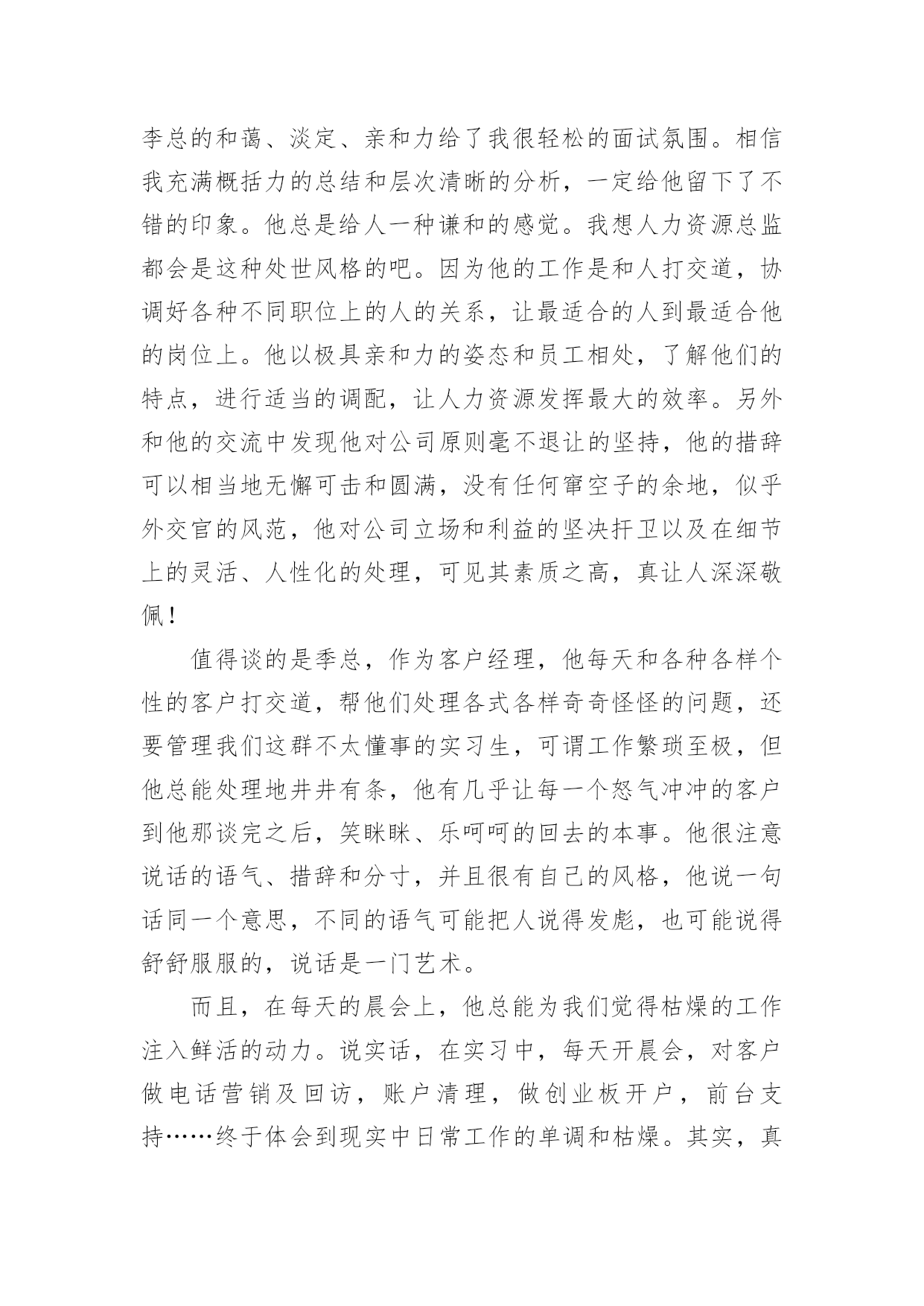 李总的和蔼、淡定、亲和力给了我很轻松的面试氛围。相信我充满概括力的总结和层次清晰的分析，一定给他留下了不错的印象。他总是给人一种谦和的感觉。我想人力资源总监都会是这种处世风格的吧。因为他的工作是和人打交道，协调好各种不同职位上的人的关系，让最适合的人到最适合他的岗位上。他以极具亲和力的姿态和员工相处，了解他们的特点，进行适当的调配，让人力资源发挥最大的效率。另外和他的交流中发现他对公司原则毫不退让的坚持，他的措辞可以相当地无懈可击和圆满，没有任何窜空子的余地，似乎外交官的风范，他对公司立场和利益的坚决扞卫以及在细节上的灵活、人性化的处理，可见其素质之高，真让人深深敬佩！

值得谈的是季总，作为客户经理，他每天和各种各样个性的客户打交道，帮他们处理各式各样奇奇怪怪的问题，还要管理我们这群不太懂事的实习生，可谓工作繁琐至极，但他总能处理地井井有条，他有几乎让每一个怒气冲冲的客户到他那谈完之后，笑眯眯、乐呵呵的回去的本事。他很注意说话的语气、措辞和分寸，并且很有自己的风格，他说一句话同一个意思，不同的语气可能把人说得发彪，也可能说得舒舒服服的，说话是一门艺术。

而且，在每天的晨会上，他总能为我们觉得枯燥的工作注入鲜活的动力。说实话，在实习中，每天开晨会，对客户做电话营销及回访，账户清理，做创业板开户，前台支持……终于体会到现实中日常工作的单调和枯燥。其实，真